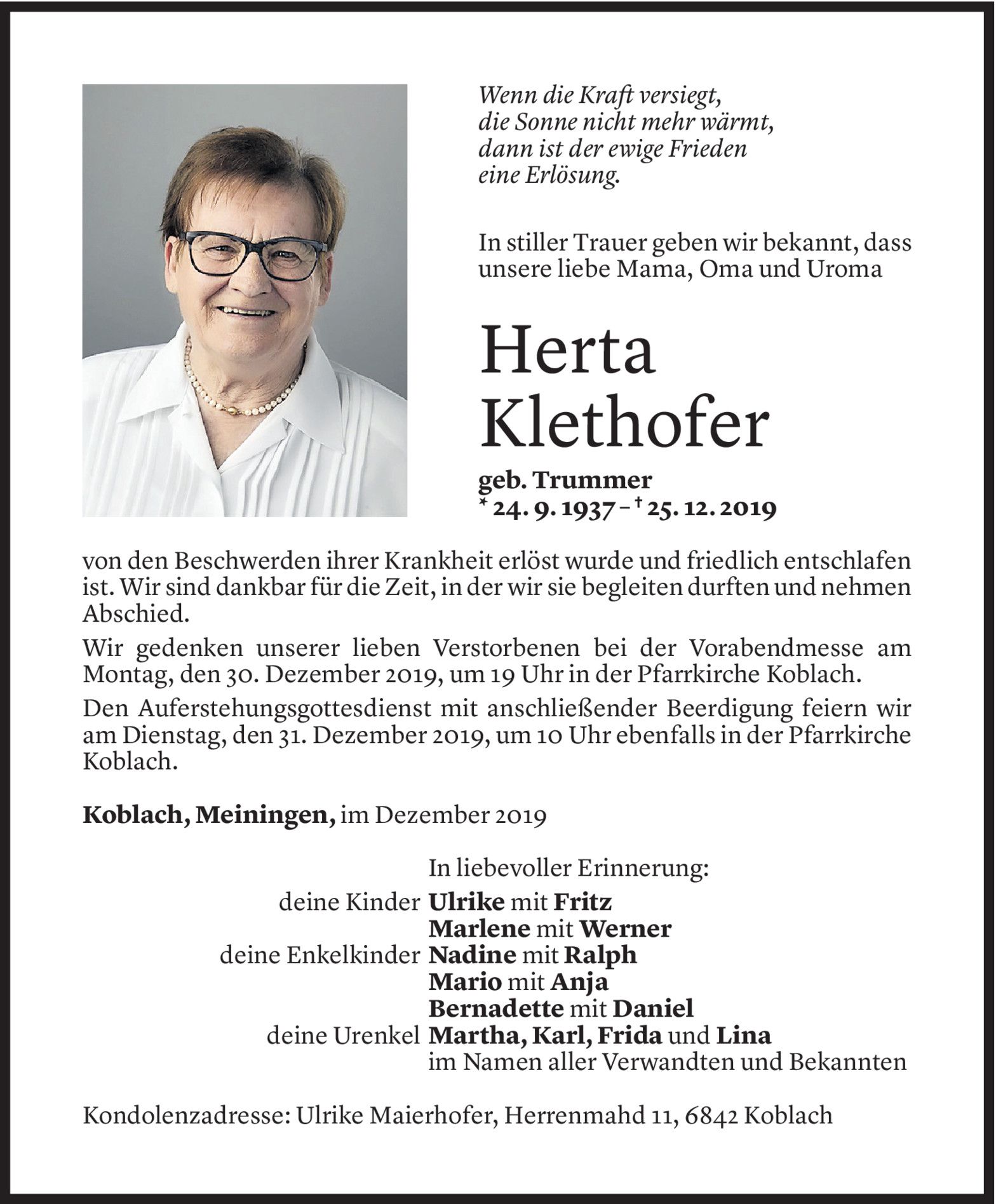 Wenn die Kraft versiegt,
die Sonne nicht mehr wärmt,
dann ist der ewige Frieden
eine Erlösung.

In stiller Trauer geben wir bekannt, dass unsere liebe Mama, Oma und Uroma

Herta
Klethofer

geb. Trummer
* 24. 9. 1937 – † 25. 12. 2019

von den Beschwerden ihrer Krankheit erlöst wurde und friedlich entschlafen ist. Wir sind dankbar für die Zeit, in der wir sie begleiten durften und nehmen Abschied.

Wir gedenken unserer lieben Verstorbenen bei der Vorabendmesse am Montag, den 30. Dezember 2019, um 19 Uhr in der Pfarrkirche Koblach.

Den Auferstehungsgottesdienst mit anschließender Beerdigung feiern wir am Dienstag, den 31. Dezember 2019, um 10 Uhr ebenfalls in der Pfarrkirche Koblach.

Koblach, Meiningen, im Dezember 2019

In liebevoller Erinnerung:
deine Kinder Ulrike mit Fritz
Marlene mit Werner
deine Enkelkinder Nadine mit Ralph
Mario mit Anja
Bernadette mit Daniel
deine Urenkel Martha, Karl, Frida und Lina
im Namen aller Verwandten und Bekannten

Kondolenzadresse: Ulrike Maierhofer, Herrenmahd 11, 6842 Koblach